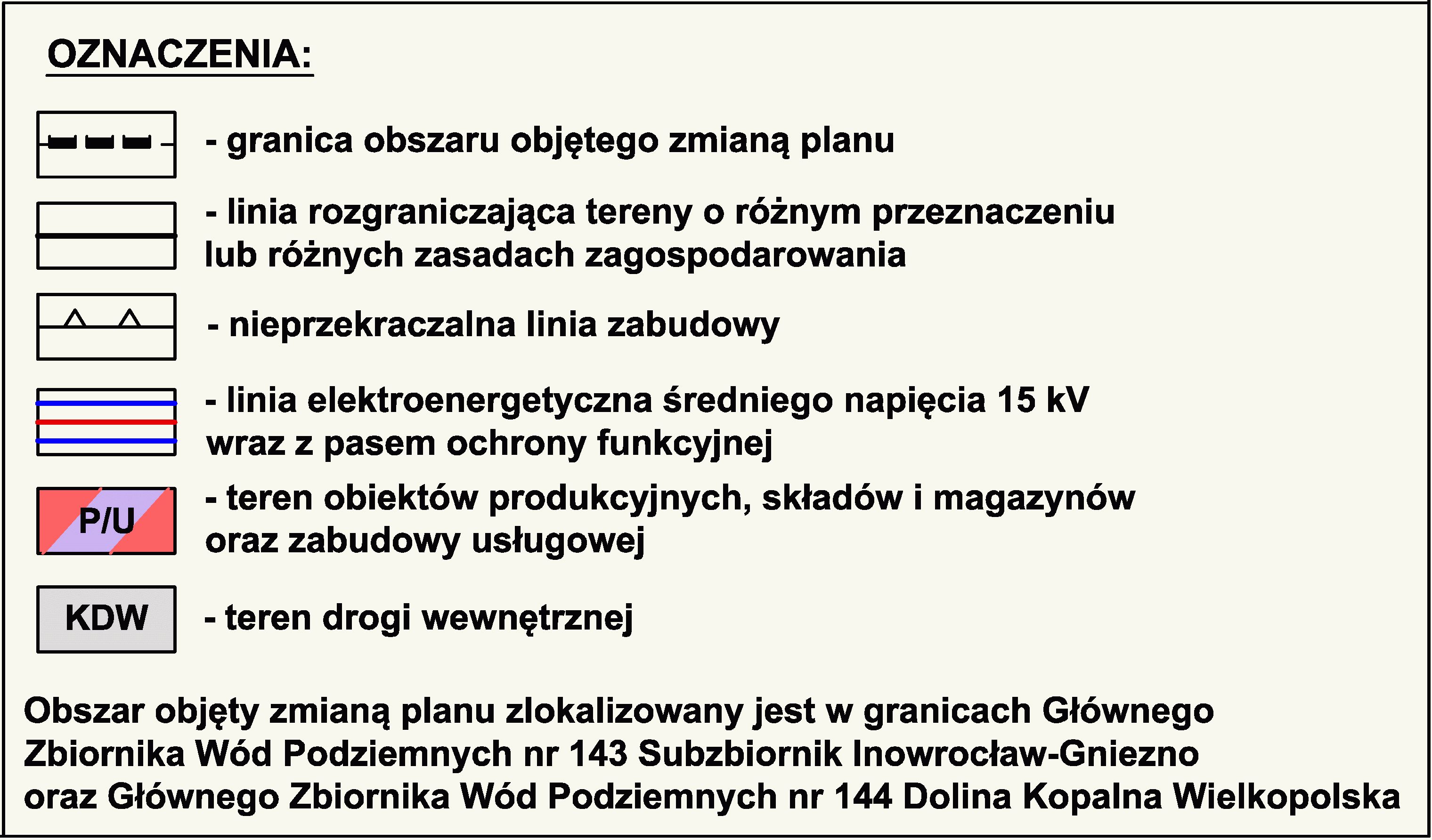 OZNACZENIA:

- granica obszaru objętego zmianą planu

- linia rozgraniczająca tereny o różnym przeznaczeniu lub różnych zasadach zagospodarowania

- nieprzekraczalna linia zabudowy

- linia elektroenergetyczna średniego napięcia 15 kV wraz z pasem ochrony funkcyjnej

P/U

- teren obiektów produkcyjnych, składów i magazynów oraz zabudowy usługowej

KDW

- teren drogi wewnętrznej

Obszar objęty zmianą planu zlokalizowany jest w granicach Głównego Zbiornika Wód Podziemnych nr 143 Subzbiornik Inowrocław-Gniezno oraz Głównego Zbiornika Wód Podziemnych nr 144 Dolina Kopalna Wielkopolska